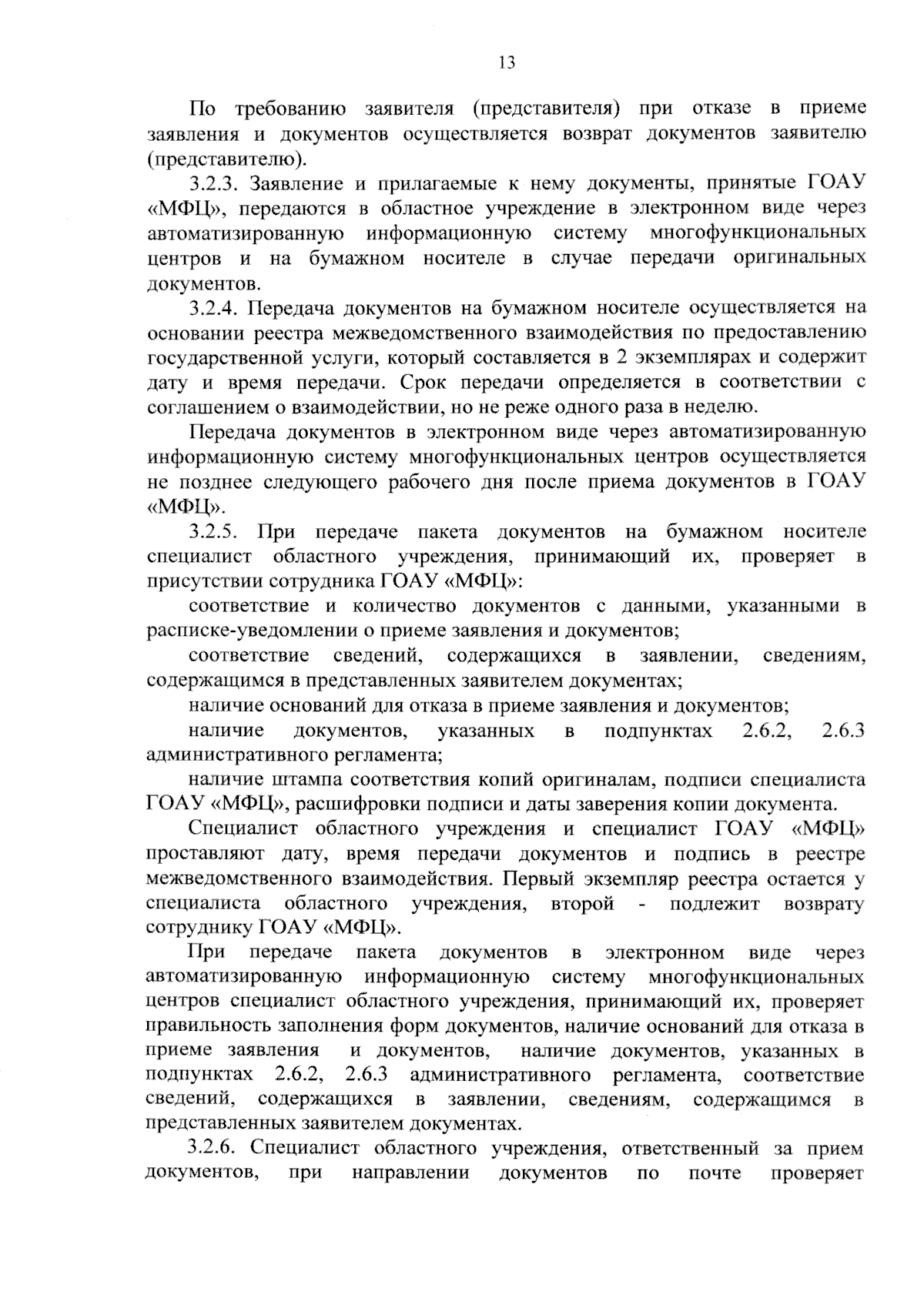 13

По требованию заявителя (представителя) при отказе в приеме заявления и документов осуществляется возврат документов заявителю (представителю).

3.2.3. Заявление и прилагаемые к нему документы, принятые ГОАУ «МФЦ», передаются в областное учреждение в электронном виде через автоматизированную информационную систему многофункциональных центров и на бумажном носителе в случае передачи оригинальных документов.

3.2.4. Передача документов на бумажном носителе осуществляется на основании реестра межведомственного взаимодействия по предоставлению государственной услуги, который составляется в 2 экземплярах и содержит дату и время передачи. Срок передачи определяется в соответствии с соглашением о взаимодействии, но не реже одного раза в неделю.

Передача документов в электронном виде через автоматизированную информационную систему многофункциональных центров осуществляется не позднее следующего рабочего дня после приема документов в ГОАУ «МФЦ».

3.2.5. При передаче пакета документов на бумажном носителе специалист областного учреждения, принимающий их, проверяет в присутствии сотрудника ГОАУ «МФЦ»:

соответствие и количество документов с данными, указанными в расписке-уведомлении о приеме заявления и документов;

соответствие сведений, содержащихся в заявлении, сведениям, содержащимся в представленных заявителем документах;

наличие оснований для отказа в приеме заявления и документов;

наличие документов, указанных в подпунктах 2.6.2, 2.6.3 административного регламента;

наличие штампа соответствия копий оригиналам, подписи специалиста ГОАУ «МФЦ», расшифровки подписи и даты заверения копии документа.

Специалист областного учреждения и специалист ГОАУ «МФЦ» проставляют дату, время передачи документов и подпись в реестре межведомственного взаимодействия. Первый экземпляр реестра остается у специалиста областного учреждения, второй - подлежит возврату сотруднику ГОАУ «МФЦ».

При передаче пакета документов в электронном виде через автоматизированную информационную систему многофункциональных центров специалист областного учреждения, принимающий их, проверяет правильность заполнения форм документов, наличие оснований для отказа в приеме заявления и документов, наличие документов, указанных в подпунктах 2.6.2, 2.6.3 административного регламента, соответствие сведений, содержащихся в заявлении, сведениям, содержащимся в представленных заявителем документах.

3.2.6. Специалист областного учреждения, ответственный за прием документов, при направлении документов по почте проверяет